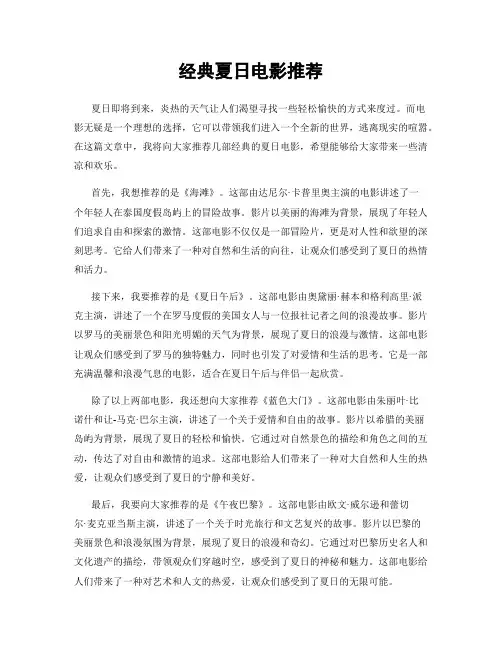 经典夏日电影推荐

夏日即将到来，炎热的天气让人们渴望寻找一些轻松愉快的方式来度过。而电影无疑是一个理想的选择，它可以带领我们进入一个全新的世界，逃离现实的喧嚣。在这篇文章中，我将向大家推荐几部经典的夏日电影，希望能够给大家带来一些清凉和欢乐。

首先，我想推荐的是《海滩》。这部由达尼尔·卡普里奥主演的电影讲述了一个年轻人在泰国度假岛屿上的冒险故事。影片以美丽的海滩为背景，展现了年轻人们追求自由和探索的激情。这部电影不仅仅是一部冒险片，更是对人性和欲望的深刻思考。它给人们带来了一种对自然和生活的向往，让观众们感受到了夏日的热情和活力。

接下来，我要推荐的是《夏日午后》。这部电影由奥黛丽·赫本和格利高里·派克主演，讲述了一个在罗马度假的美国女人与一位报社记者之间的浪漫故事。影片以罗马的美丽景色和阳光明媚的天气为背景，展现了夏日的浪漫与激情。这部电影让观众们感受到了罗马的独特魅力，同时也引发了对爱情和生活的思考。它是一部充满温馨和浪漫气息的电影，适合在夏日午后与伴侣一起欣赏。

除了以上两部电影，我还想向大家推荐《蓝色大门》。这部电影由朱丽叶·比诺什和让-马克·巴尔主演，讲述了一个关于爱情和自由的故事。影片以希腊的美丽岛屿为背景，展现了夏日的轻松和愉快。它通过对自然景色的描绘和角色之间的互动，传达了对自由和激情的追求。这部电影给人们带来了一种对大自然和人生的热爱，让观众们感受到了夏日的宁静和美好。

最后，我要向大家推荐的是《午夜巴黎》。这部电影由欧文·威尔逊和蕾切尔·麦克亚当斯主演，讲述了一个关于时光旅行和文艺复兴的故事。影片以巴黎的美丽景色和浪漫氛围为背景，展现了夏日的浪漫和奇幻。它通过对巴黎历史名人和文化遗产的描绘，带领观众们穿越时空，感受到了夏日的神秘和魅力。这部电影给人们带来了一种对艺术和人文的热爱，让观众们感受到了夏日的无限可能。